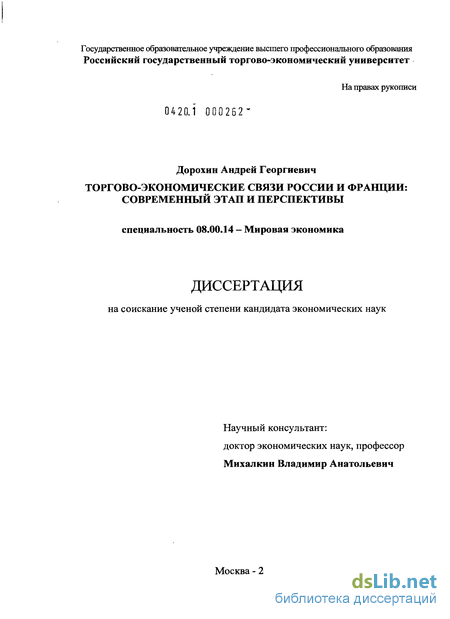 Государственное образовательное учреждение высшего профессионального образования
Российский государственный торгово-экономический университет

На правах рукописи

04201 000262

Дорохин Андрей Георгиевич

ТОРГОВО-ЭКОНОМИЧЕСКИЕ СВЯЗИ РОССИИ И ФРАНЦИИ: СОВРЕМЕННЫЙ ЭТАП И ПЕРСПЕКТИВЫ

специальность 08.00.14 – Мировая экономика

ДИССЕРТАЦИЯ

на соискание ученой степени кандидата экономических наук

Научный консультант:
доктор экономических наук, профессор
Михалкин Владимир Анатольевич

Москва - 2

dsLib.net
библиотека диссертаций